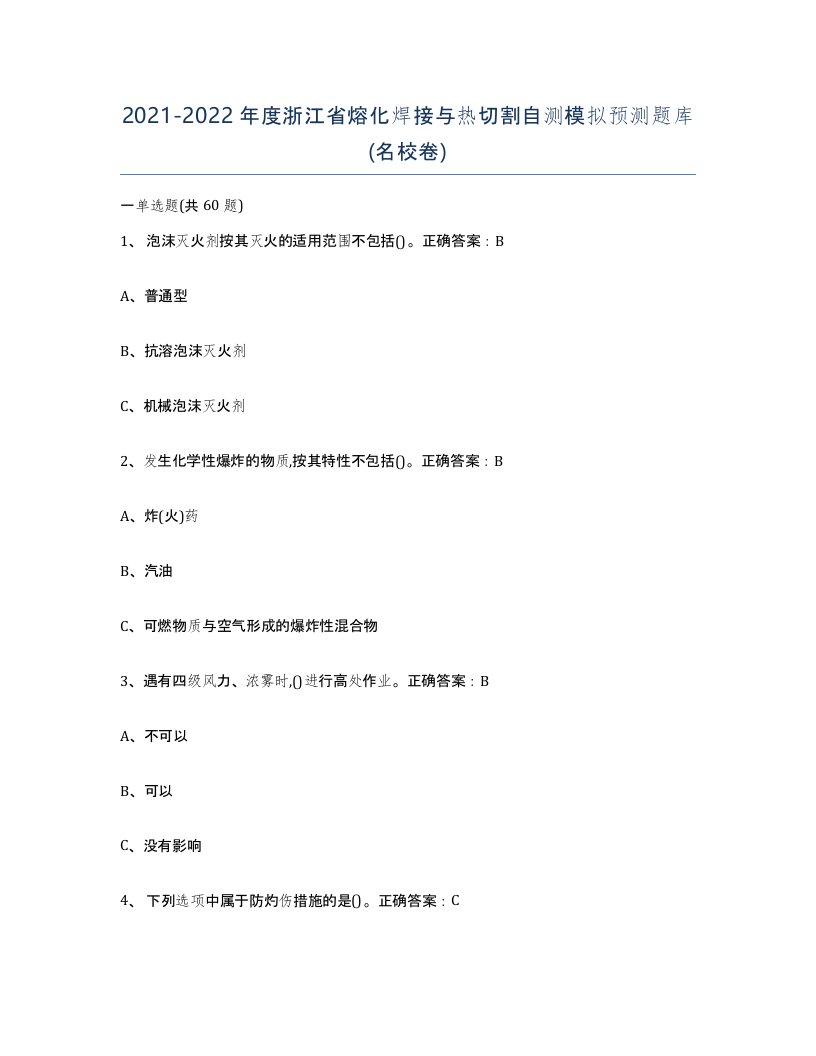 2021-2022年度浙江省熔化焊接与热切割自测模拟预测题库(名校卷)

一单选题(共60题)

1、泡沫灭火剂按其灭火的适用范围不包括()。正确答案：B

A、普通型

B、抗溶泡沫灭火剂

C、机械泡沫灭火剂

2、发生化学性爆炸的物质,按其特性不包括()。正确答案：B

A、炸(火)药

B、汽油

C、可燃物质与空气形成的爆炸性混合物

3、遇有四级风力、浓雾时,()进行高处作业。正确答案：B

A、不可以

B、可以

C、没有影响

4、下列选项中属于防灼伤措施的是()。正确答案：C